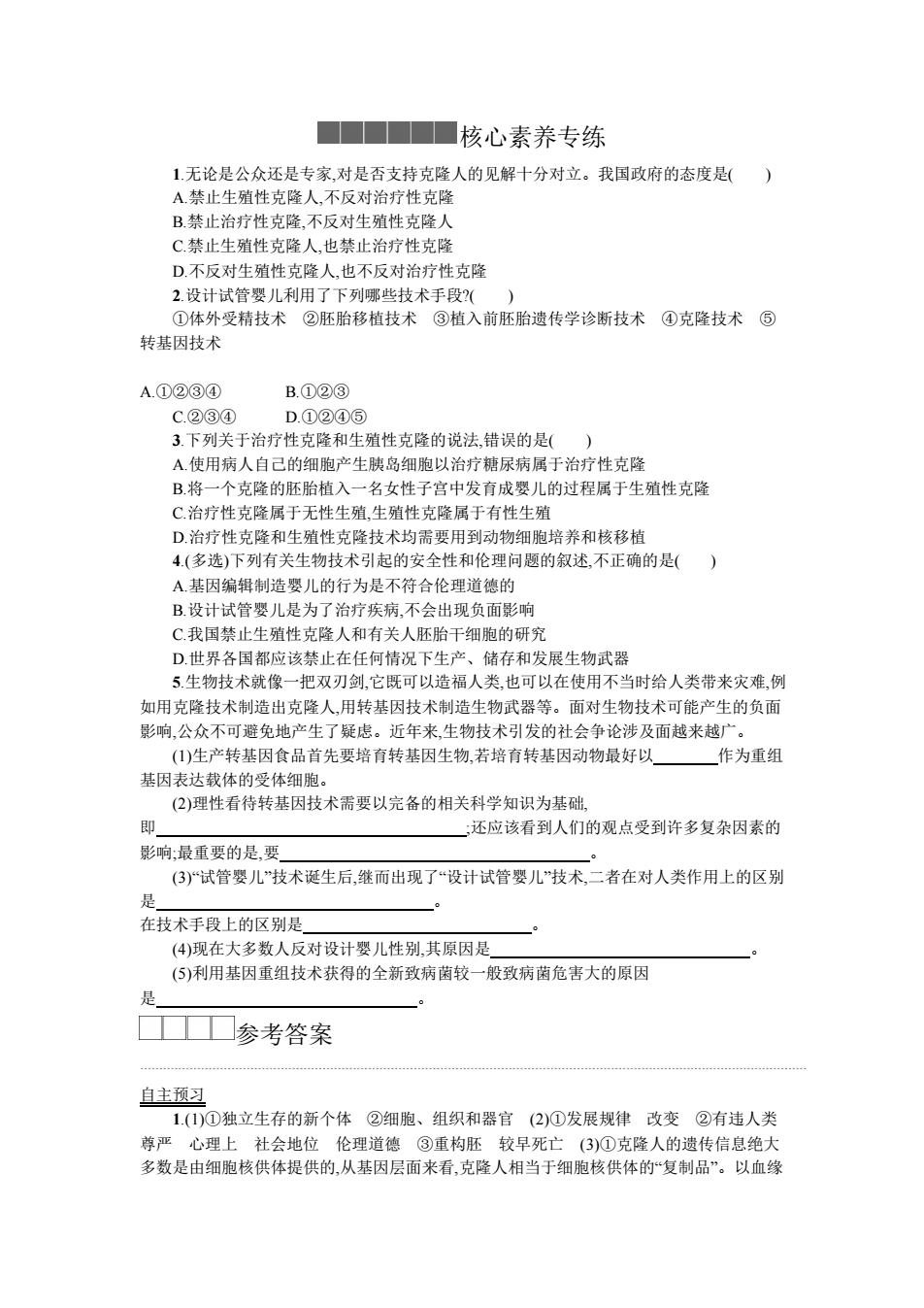 核心素养专练

1.无论是公众还是专家,对是否支持克隆人的见解十分对立。我国政府的态度是(　　)

A.禁止生殖性克隆人,不反对治疗性克隆

B.禁止治疗性克隆,不反对生殖性克隆人

C.禁止生殖性克隆人,也禁止治疗性克隆

D.不反对生殖性克隆人,也不反对治疗性克隆

2.设计试管婴儿利用了下列哪些技术手段?(　　)

①体外受精技术　②胚胎移植技术　③植入前胚胎遗传学诊断技术　④克隆技术　⑤转基因技术

A.①②③④　　B.①②③

C.②③④　　D.①②④⑤

3.下列关于治疗性克隆和生殖性克隆的说法,错误的是(　　)

A.使用病人自己的细胞产生胰岛细胞以治疗糖尿病属于治疗性克隆

B.将一个克隆的胚胎植入一名女性子宫中发育成婴儿的过程属于生殖性克隆

C.治疗性克隆属于无性生殖,生殖性克隆属于有性生殖

D.治疗性克隆和生殖性克隆技术均需要用到动物细胞培养和核移植

4.(多选)下列有关生物技术引起的安全性和伦理问题的叙述,不正确的是(　　)

A.基因编辑制造婴儿的行为是不符合伦理道德的

B.设计试管婴儿是为了治疗疾病,不会出现负面影响

C.我国禁止生殖性克隆人和有关人胚胎干细胞的研究

D.世界各国都应该禁止在任何情况下生产、储存和发展生物武器

5.生物技术就像一把双刃剑,它既可以造福人类,也可以在使用不当时给人类带来灾难,例如用克隆技术制造出克隆人,用转基因技术制造生物武器等。面对生物技术可能产生的负面影响,公众不可避免地产生了疑虑。近年来,生物技术引发的社会争论涉及面越来越广。

(1)生产转基因食品首先要培育转基因生物,若培育转基因动物最好以________作为重组基因表达载体的受体细胞。

(2)理性看待转基因技术需要以完备的相关科学知识为基础,即________________;还应该看到人们的观点受到许多复杂因素的影响;最重要的是,要________________。

(3)“试管婴儿”技术诞生后,继而出现了“设计试管婴儿”技术,二者在对人类作用上的区别是________________。

在技术手段上的区别是________________。

(4)现在大多数人反对设计婴儿性别,其原因是________________。

(5)利用基因重组技术获得的全新致病菌较一般致病菌危害大的原因是________________。

参考答案

自主预习

1.(1)①独立生存的新个体　②细胞、组织和器官　(2)①发展规律　改变　②有违人类尊严　心理上　社会地位　伦理道德　③重构胚　较早死亡　(3)①克隆人的遗传信息绝大多数是由细胞核供体提供的,从基因层面来看,克隆人相当于细胞核供体的“复制品”。以血缘